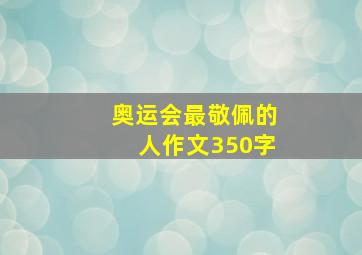 奥运会最敬佩的人作文350字